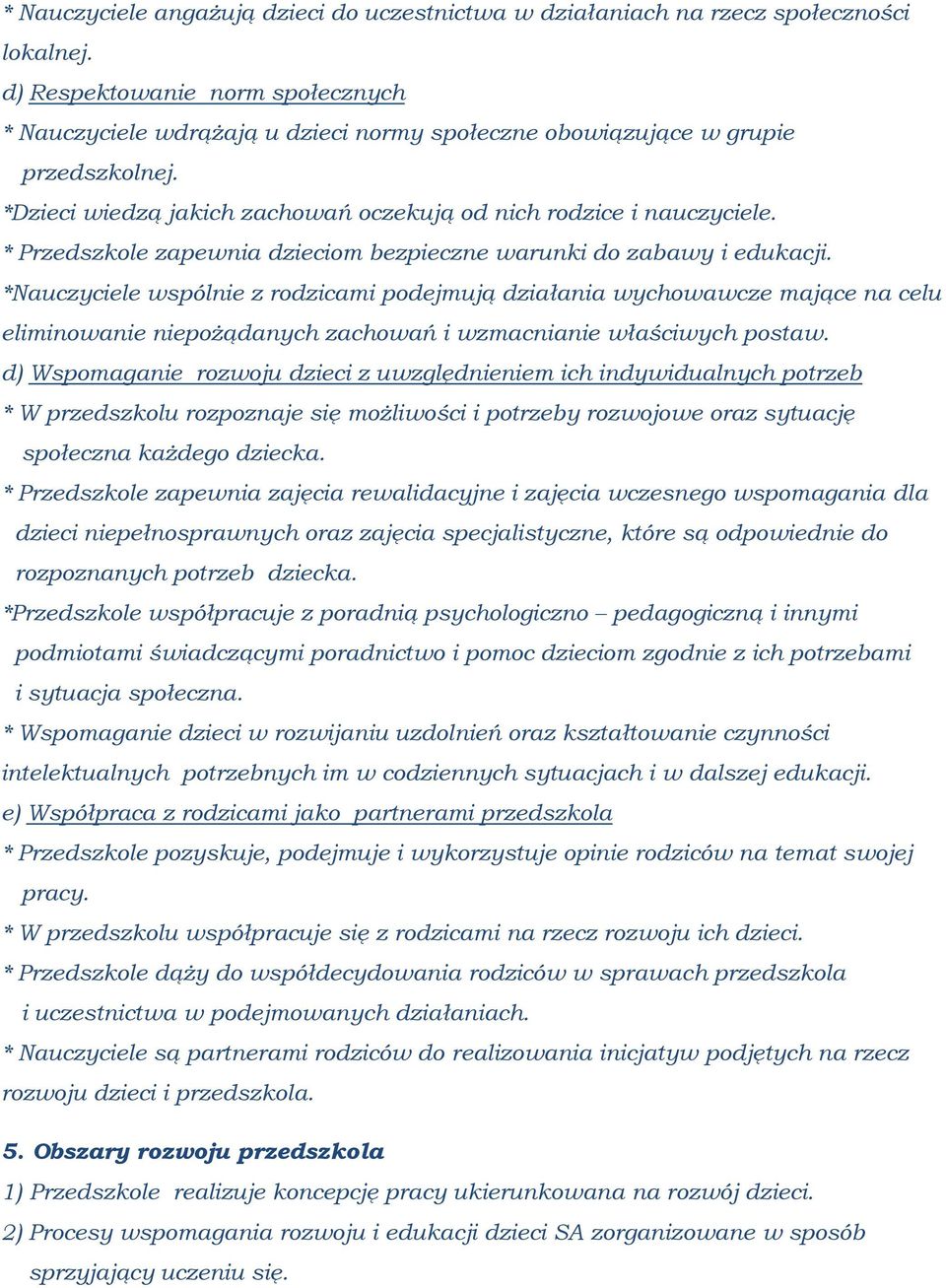 * Nauczyciele angażują dzieci do uczestnictwa w działaniach na rzecz społeczności lokalnej.
d) Respektowanie norm społecznych
* Nauczyciele wdrążają u dzieci normy społeczne obowiązujące w grupie przedszkolnej.
*Dzieci wiedzą jakich zachowań oczekują od nich rodzice i nauczyciele.
* Przedszkole zapewnia dzieciom bezpieczne warunki do zabawy i edukacji.
*Nauczyciele wspólnie z rodzicami podejmują działania wychowawcze mające na celu eliminowanie niepożądanych zachowań i wzmacnianie właściwych postaw.
d) Wspomaganie rozwoju dzieci z uwzględnieniem ich indywidualnych potrzeb
* W przedszkolu rozpoznaje się możliwości i potrzeby rozwojowe oraz sytuację społeczna każdego dziecka.
* Przedszkole zapewnia zajęcia rewalidacyjne i zajęcia wczesnego wspomagania dla dzieci niepełnosprawnych oraz zajęcia specjalistyczne, które są odpowiednie do rozpoznanych potrzeb dziecka.
*Przedszkole współpracuje z poradnią psychologiczno – pedagogiczną i innymi podmiotami świadczącymi poradnictwo i pomoc dzieciom zgodnie z ich potrzebami i sytuacja społeczna.
* Wspomaganie dzieci w rozwijaniu uzdolnień oraz kształtowanie czynności intelektualnych potrzebnych im w codziennych sytuacjach i w dalszej edukacji.
e) Współpraca z rodzicami jako partnerami przedszkola
* Przedszkole pozyskuje, podejmuje i wykorzystuje opinie rodziców na temat swojej pracy.
* W przedszkolu współpracuje się z rodzicami na rzecz rozwoju ich dzieci.
* Przedszkole dąży do współdecydowania rodziców w sprawach przedszkola i uczestnictwa w podejmowanych działaniach.
* Nauczyciele są partnerami rodziców do realizowania inicjatyw podjętych na rzecz rozwoju dzieci i przedszkola.

5. Obszary rozwoju przedszkola
1) Przedszkole realizuje koncepcję pracy ukierunkowana na rozwój dzieci.
2) Procesy wspomagania rozwoju i edukacji dzieci SA zorganizowane w sposób sprzyjający uczeniu się.